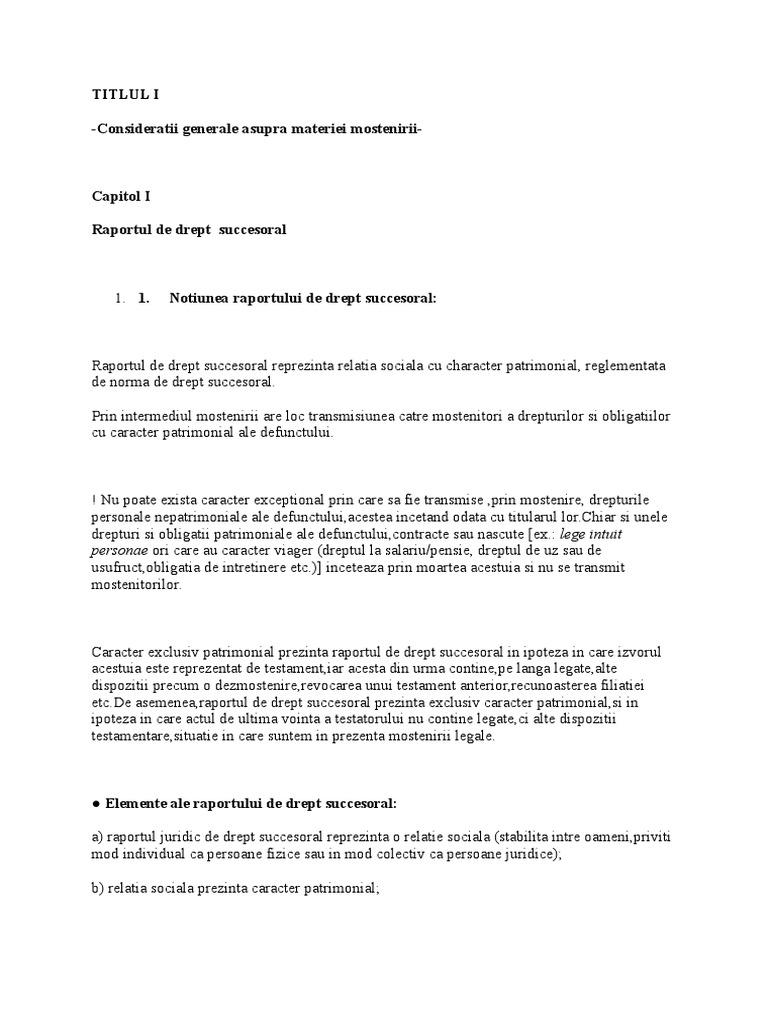 TITLUL I

-Consideratii generale asupra materiei mostenirii-

Capitol I

Raportul de drept succesoral

1. 1. Notiunea raportului de drept succesoral:

Raportul de drept succesoral reprezinta relatia sociala cu character patrimonial, reglementata de norma de drept succesoral.

Prin intermediul mostenirii are loc transmisiunea catre mostenitori a drepturilor si obligatiilor cu caracter patrimonial ale defunctului.

! Nu poate exista caracter exceptional prin care sa fie transmise ,prin mostenire, drepturile personale nepatrimoniale ale defunctului,acestea incetand odata cu titularul lor.Chiar si unele drepturi si obligatii patrimoniale ale defunctului,contracte sau nascute [ex.: lege intuit personae ori care au caracter viager (dreptul la salariu/pensie, dreptul de uz sau de usufruct,obligatia de intretinere etc.)] inceteaza prin moartea acestuia si nu se transmit mostenitorilor.

Caracter exclusiv patrimonial prezinta raportul de drept succesoral in ipoteza in care izvorul acestuia este reprezentat de testament,iar acesta din urma contine,pe langa legate,alte dispozitii precum o dezmostenire,revocarea unui testament anterior,recunoasterea filiatiei etc.De asemenea,raportul de drept succesoral prezinta exclusiv caracter patrimonial,si in ipoteza in care actul de ultima vointa a testatorului nu contine legate,ci alte dispozitii testamentare,situatie in care suntem in prezenta mostenirii legale.

● Elemente ale raportului de drept succesoral:

a) raportul juridic de drept succesoral reprezinta o relatie sociala (stabilita intre oameni,priviti mod individual ca persoane fizice sau in mod colectiv ca persoane juridice);

b) relatia sociala prezinta caracter patrimonial;